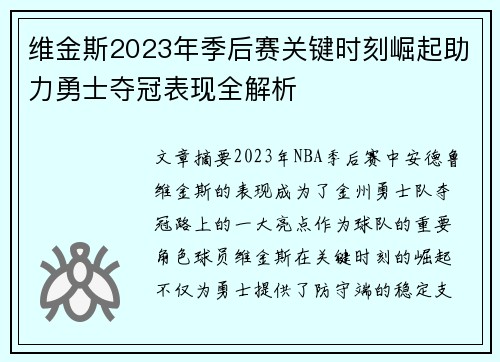 维金斯2023年季后赛关键时刻崛起助力勇士夺冠表现全解析

文章摘要2023年NBA季后赛中安德鲁维金斯的表现成为了金州勇士队夺冠路上的一大亮点作为球队的重要角色球员维金斯在关键时刻的崛起不仅为勇士提供了防守端的稳定支